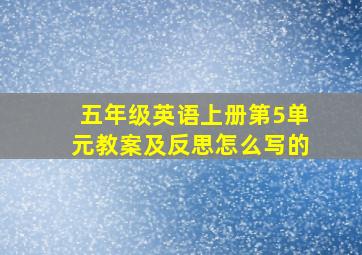 五年级英语上册第5单元教案及反思怎么写的